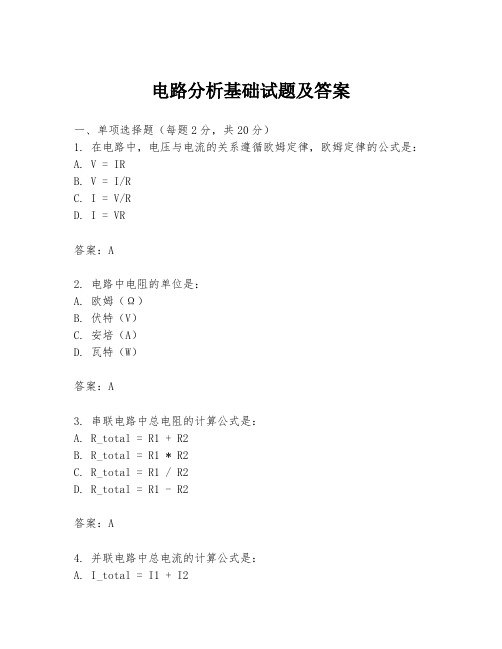 电路分析基础试题及答案

一、单项选择题（每题2分，共20分）

1. 在电路中，电压与电流的关系遵循欧姆定律，欧姆定律的公式是：

A. V = IR

B. V = I/R

C. I = V/R

D. I = VR

答案：A

2. 电路中电阻的单位是：

A. 欧姆（Ω）

B. 伏特（V）

C. 安培（A）

D. 瓦特（W）

答案：A

3. 串联电路中总电阻的计算公式是：

A. R_total = R1 + R2

B. R_total = R1 * R2

C. R_total = R1 / R2

D. R_total = R1 - R2

答案：A

4. 并联电路中总电流的计算公式是：

A. I_total = I1 + I2